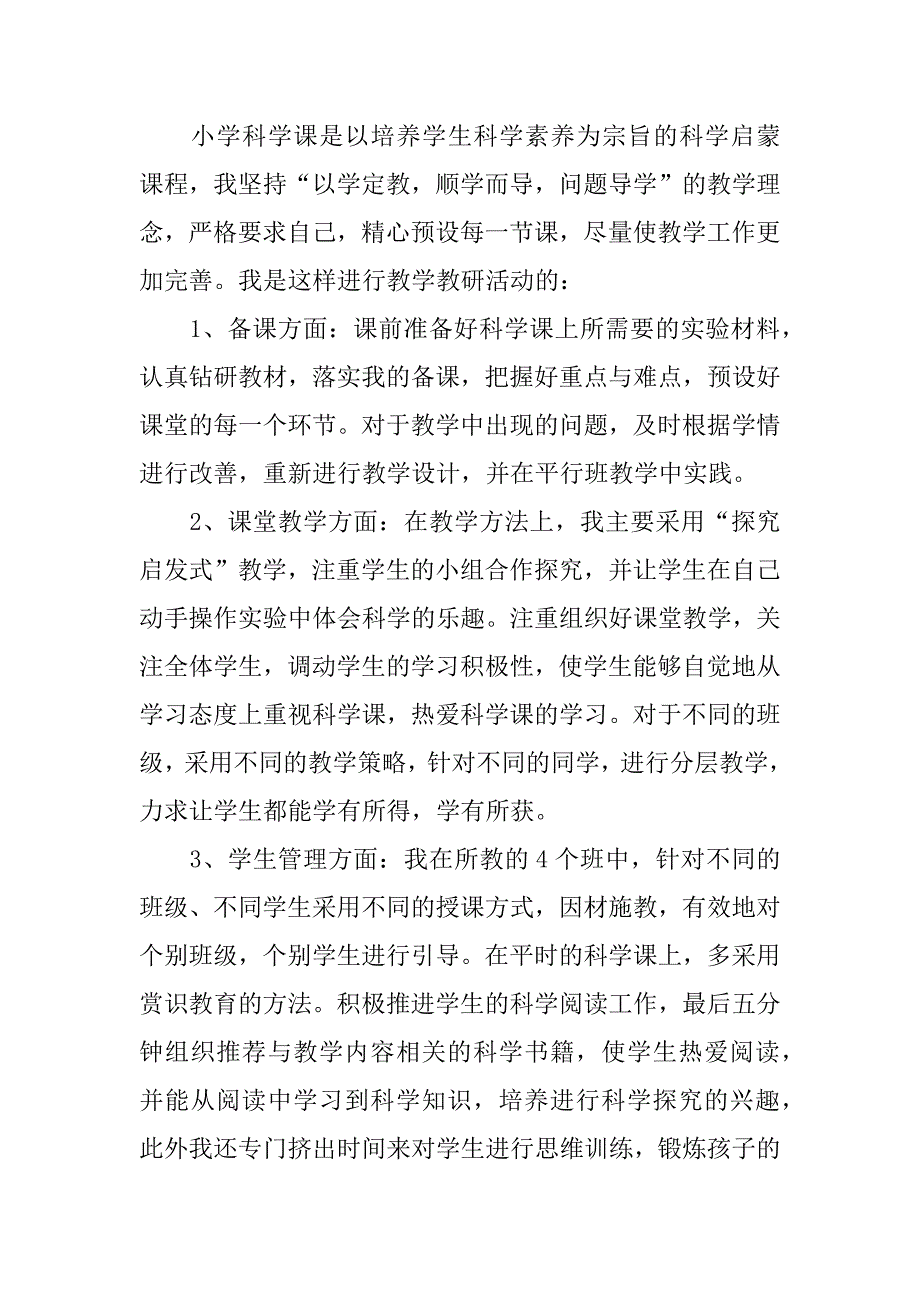 小学科学课是以培养学生科学素养为宗旨的科学启蒙课程，我坚持“以学定教，顺学而导，问题导学”的教学理念，严格要求自己，精心预设每一节课，尽量使教学工作更加完善。我是这样进行教学教研活动的：

1、备课方面：课前准备好科学课上所需要的实验材料，认真钻研教材，落实我的备课，把握好重点与难点，预设好课堂的每一个环节。对于教学中出现的问题，及时根据学情进行改善，重新进行教学设计，并在平行班教学中实践。

2、课堂教学方面：在教学方法上，我主要采用“探究启发式”教学，注重学生的小组合作探究，并让学生在自己动手操作实验中体会科学的乐趣。注重组织好课堂教学，关注全体学生，调动学生的学习积极性，使学生能够自觉地从学习态度上重视科学课，热爱科学课的学习。对于不同的班级，采用不同的教学策略，针对不同的同学，进行分层教学，力求让学生都能学有所得，学有所获。

3、学生管理方面：我在所教的 4 个班中，针对不同的班级、不同学生采用不同的授课方式，因材施教，有效地对个别班级，个别学生进行引导。在平时的科学课上，多采用赏识教育的方法。积极推进学生的科学阅读工作，最后五分钟组织推荐与教学内容相关的科学书籍，使学生热爱阅读，并能从阅读中学习到科学知识，培养进行科学探究的兴趣，此外我还专门挤出时间来对学生进行思维训练，锻炼孩子的